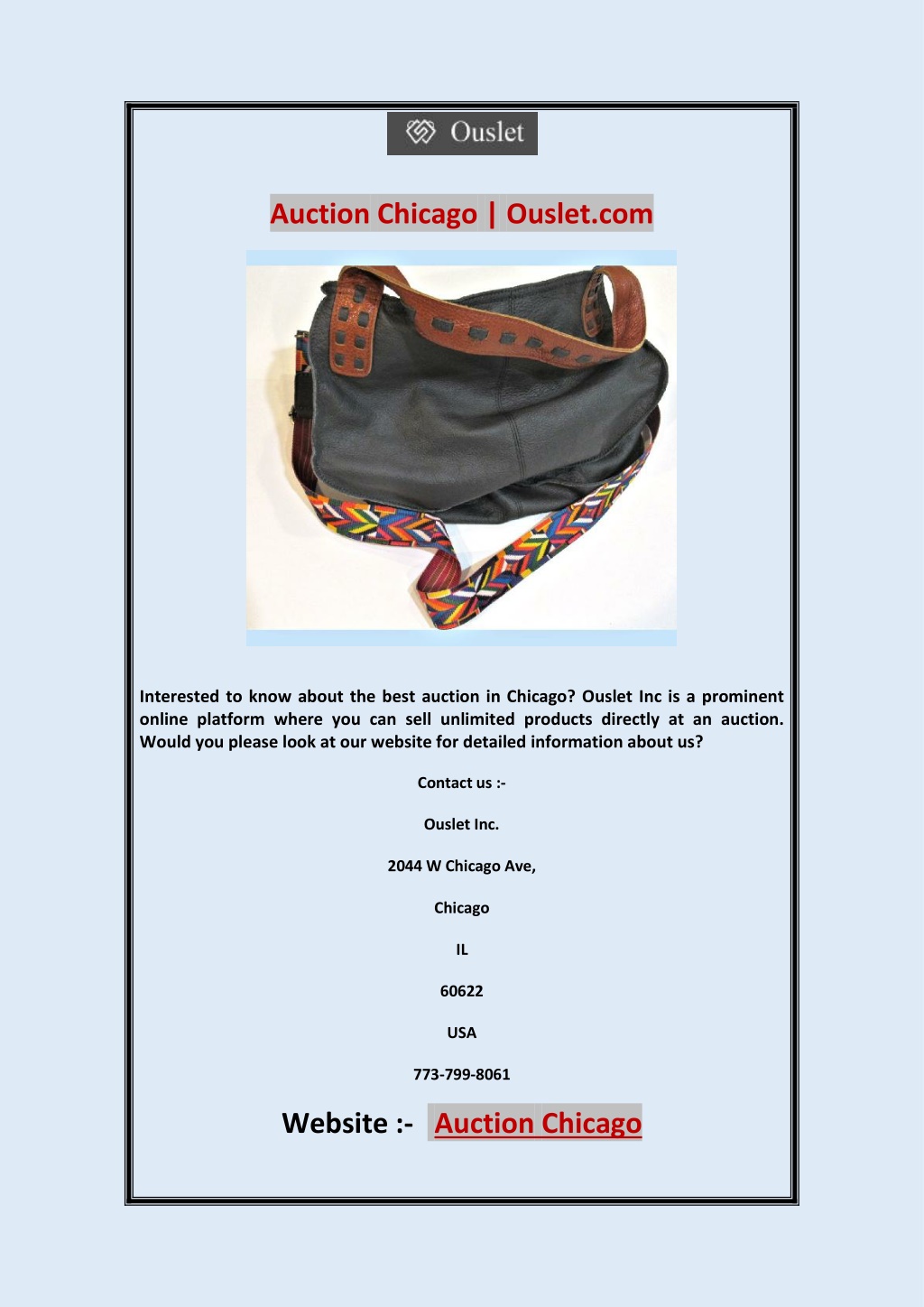 Ouslet

Auction Chicago | Ouslet.com

Interested to know about the best auction in Chicago? Ouslet Inc is a prominent online platform where you can sell unlimited products directly at an auction. Would you please look at our website for detailed information about us?

Contact us :-

Ouslet Inc.

2044 W Chicago Ave,

Chicago

IL

60622

USA

773-799-8061

Website :- Auction Chicago